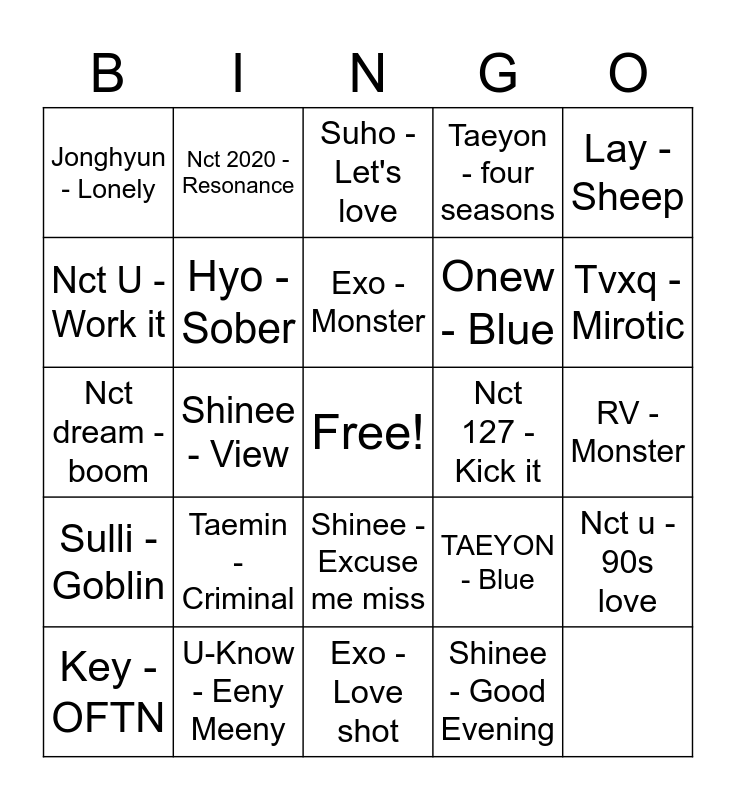 | B | I | N | G | O |
|---|---|---|---|---|
| Jonghyun - Lonely | Nct 2020 - Resonance | Suho - Let's love | Taeyon - four seasons | Lay - Sheep |
| Nct U - Work it | Hyo - Sober | Exo - Monster | Onew - Blue | Tvxq - Mirotic |
| Nct dream - boom | Shinee - View | Free! | Nct 127 - Kick it | RV - Monster |
| Sulli - Goblin | Taemin - Criminal | Shinee - Excuse me miss | TAEYON - Blue | Nct u - 90s love |
| Key - OFTN | U-Know - Eeny Meeny | Exo - Love shot | Shinee - Good Evening | |